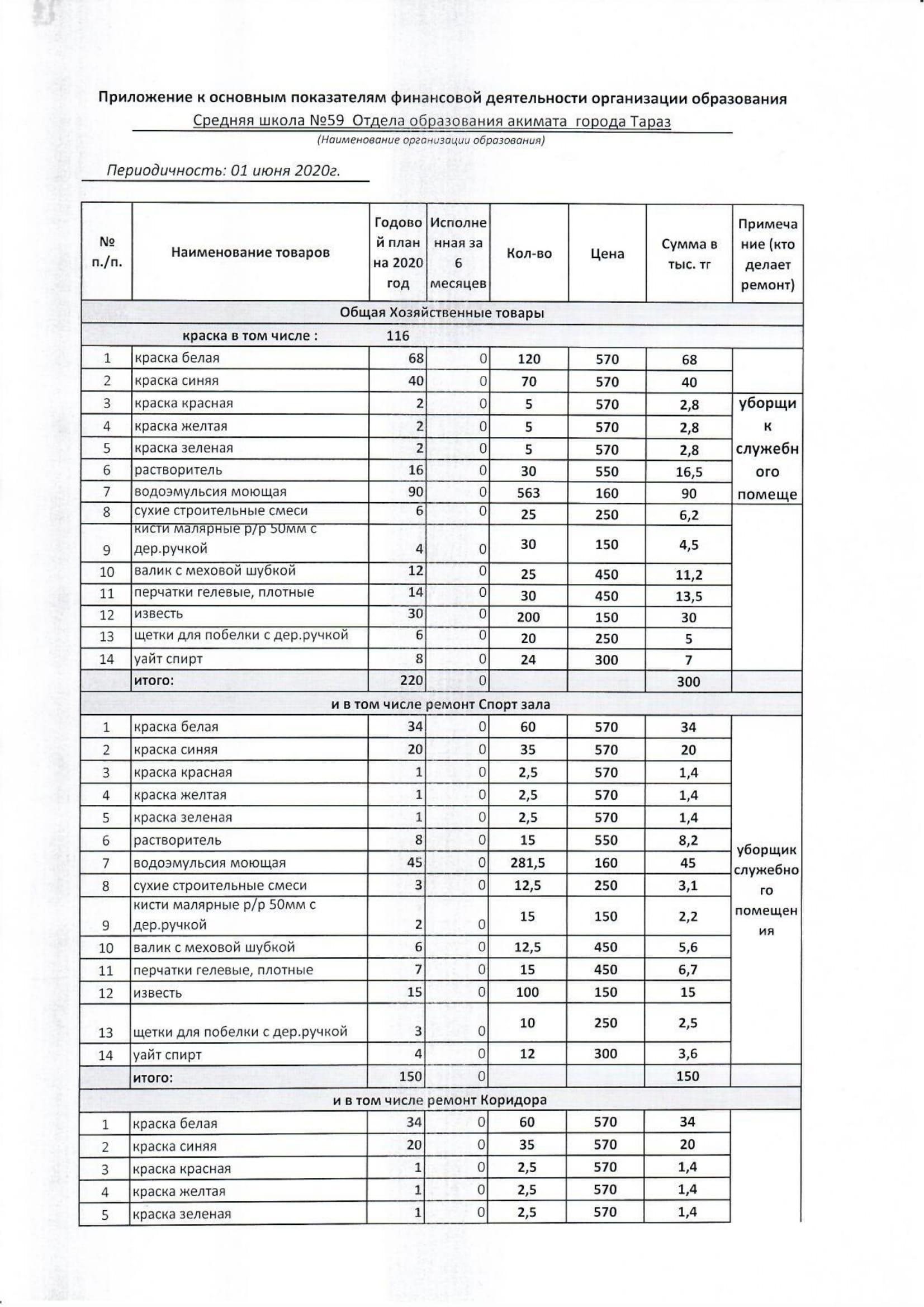 Приложение к основным показателям финансовой деятельности организации образования

Средняя школа №59 Отдела образования акимата города Тараз

(Наименование организации образования)

Периодичность: 01 июня 2020г.

| № п./п. | Наименование товаров | Годовой план на 2020 год | Исполненная за 6 месяцев | Кол-во | Цена | Сумма в тыс. тг | Примечание (кто делает ремонт) |
|---|---|---|---|---|---|---|---|
| Общая Хозяйственные товары | | | | | | | |
| | краска в том числе : | 116 | | | | | |
| 1 | краска белая | 68 | 0 | 120 | 570 | 68 | уборщик служебного помеще |
| 2 | краска синяя | 40 | 0 | 70 | 570 | 40 | |
| 3 | краска красная | 2 | 0 | 5 | 570 | 2,8 | |
| 4 | краска желтая | 2 | 0 | 5 | 570 | 2,8 | |
| 5 | краска зеленая | 2 | 0 | 5 | 570 | 2,8 | |
| 6 | растворитель | 16 | 0 | 30 | 550 | 16,5 | |
| 7 | водоэмульсия моющая | 90 | 0 | 563 | 160 | 90 | |
| 8 | сухие строительные смеси | 6 | 0 | 25 | 250 | 6,2 | |
| 9 | кисти малярные р/р 50мм с дер.ручкой | 4 | 0 | 30 | 150 | 4,5 | |
| 10 | валик с меховой шубкой | 12 | 0 | 25 | 450 | 11,2 | |
| 11 | перчатки гелевые, плотные | 14 | 0 | 30 | 450 | 13,5 | |
| 12 | известь | 30 | 0 | 200 | 150 | 30 | |
| 13 | щетки для побелки с дер.ручкой | 6 | 0 | 20 | 250 | 5 | |
| 14 | уайт спирт | 8 | 0 | 24 | 300 | 7 | |
| | итого: | 220 | 0 | | | 300 | |
| и в том числе ремонт Спорт зала | | | | | | | |
| 1 | краска белая | 34 | 0 | 60 | 570 | 34 | уборщик служебного помещения |
| 2 | краска синяя | 20 | 0 | 35 | 570 | 20 | |
| 3 | краска красная | 1 | 0 | 2,5 | 570 | 1,4 | |
| 4 | краска желтая | 1 | 0 | 2,5 | 570 | 1,4 | |
| 5 | краска зеленая | 1 | 0 | 2,5 | 570 | 1,4 | |
| 6 | растворитель | 8 | 0 | 15 | 550 | 8,2 | |
| 7 | водоэмульсия моющая | 45 | 0 | 281,5 | 160 | 45 | |
| 8 | сухие строительные смеси | 3 | 0 | 12,5 | 250 | 3,1 | |
| 9 | кисти малярные р/р 50мм с дер.ручкой | 2 | 0 | 15 | 150 | 2,2 | |
| 10 | валик с меховой шубкой | 6 | 0 | 12,5 | 450 | 5,6 | |
| 11 | перчатки гелевые, плотные | 7 | 0 | 15 | 450 | 6,7 | |
| 12 | известь | 15 | 0 | 100 | 150 | 15 | |
| 13 | щетки для побелки с дер.ручкой | 3 | 0 | 10 | 250 | 2,5 | |
| 14 | уайт спирт | 4 | 0 | 12 | 300 | 3,6 | |
| | итого: | 150 | 0 | | | 150 | |
| и в том числе ремонт Коридора | | | | | | | |
| 1 | краска белая | 34 | 0 | 60 | 570 | 34 | |
| 2 | краска синяя | 20 | 0 | 35 | 570 | 20 | |
| 3 | краска красная | 1 | 0 | 2,5 | 570 | 1,4 | |
| 4 | краска желтая | 1 | 0 | 2,5 | 570 | 1,4 | |
| 5 | краска зеленая | 1 | 0 | 2,5 | 570 | 1,4 | |